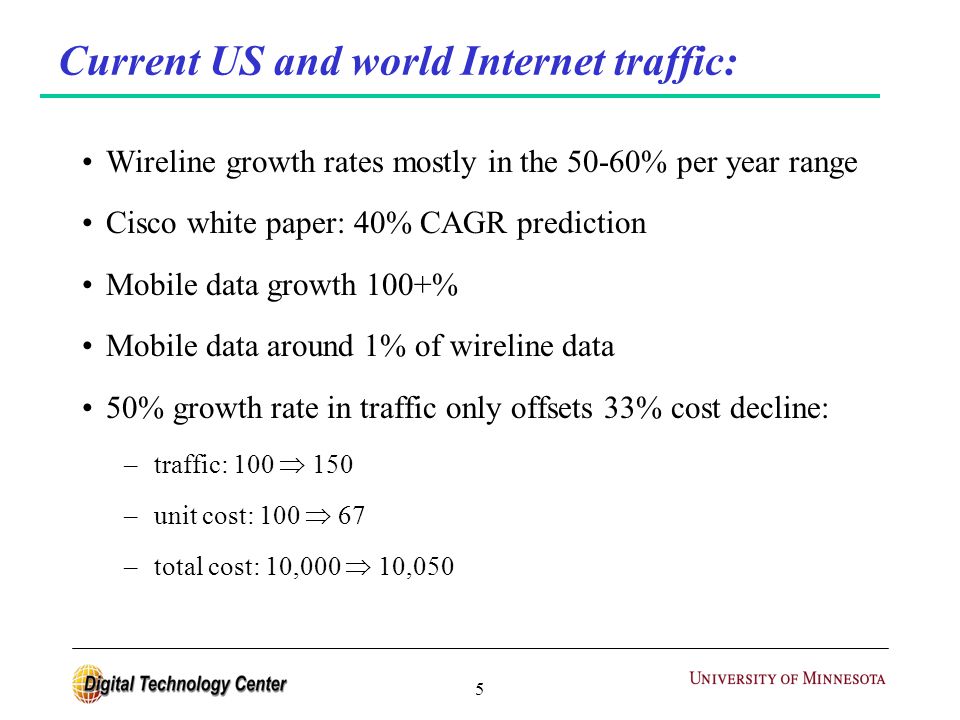 Current US and world Internet traffic:

• Wireline growth rates mostly in the 50-60% per year range

• Cisco white paper: 40% CAGR prediction

• Mobile data growth 100+%

• Mobile data around 1% of wireline data

• 50% growth rate in traffic only offsets 33% cost decline:

– traffic: 100 $\Rightarrow$ 150

– unit cost: 100 $\Rightarrow$ 67

– total cost: 10,000 $\Rightarrow$ 10,050

Digital Technology Center

5

UNIVERSITY OF MINNESOTA